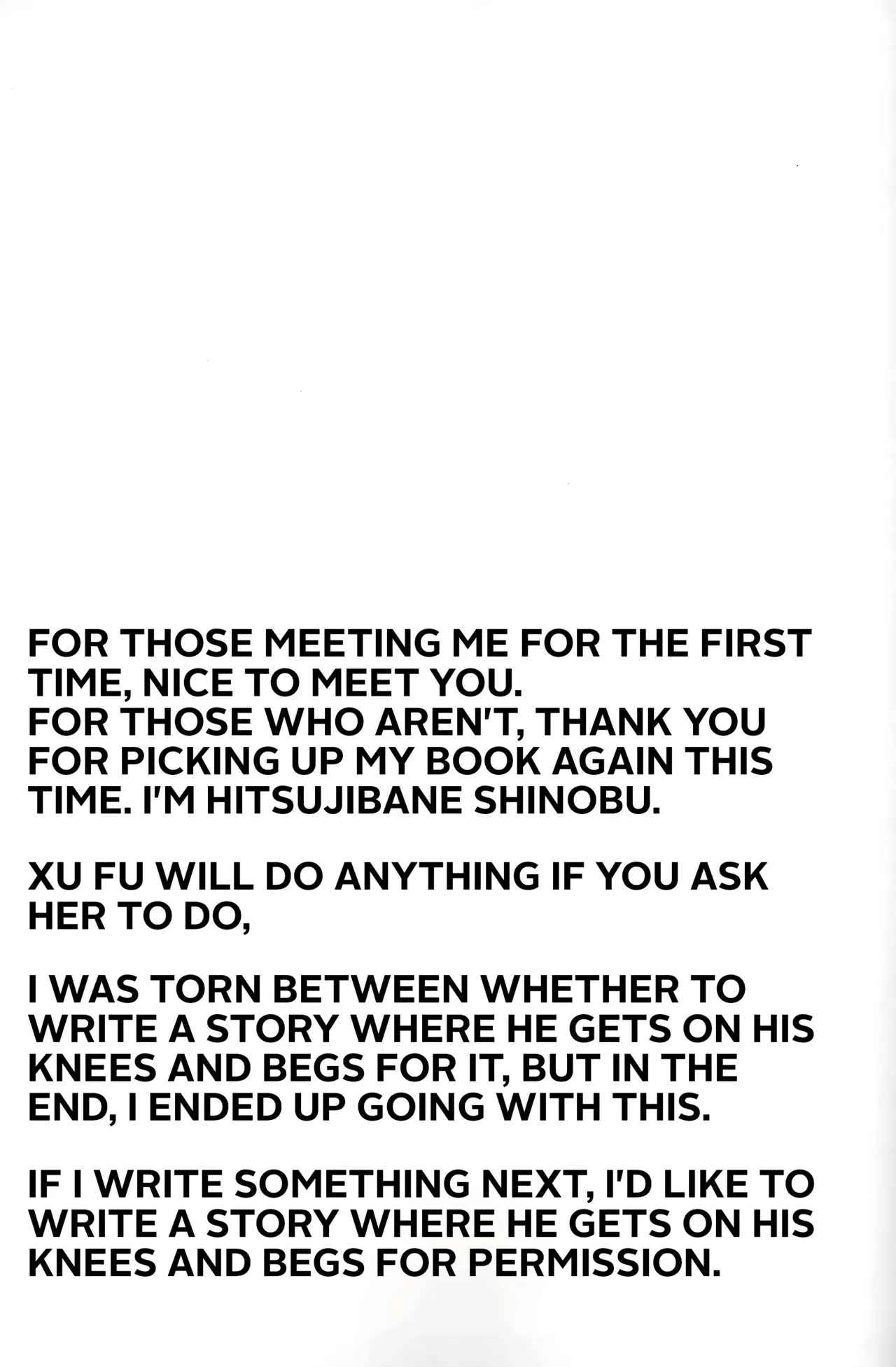 FOR THOSE MEETING ME FOR THE FIRST TIME, NICE TO MEET YOU.
FOR THOSE WHO AREN'T, THANK YOU FOR PICKING UP MY BOOK AGAIN THIS TIME. I'M HITSUJIBANE SHINOBU.

XU FU WILL DO ANYTHING IF YOU ASK HER TO DO,

I WAS TORN BETWEEN WHETHER TO WRITE A STORY WHERE HE GETS ON HIS KNEES AND BEGS FOR IT, BUT IN THE END, I ENDED UP GOING WITH THIS.

IF I WRITE SOMETHING NEXT, I'D LIKE TO WRITE A STORY WHERE HE GETS ON HIS KNEES AND BEGS FOR PERMISSION.